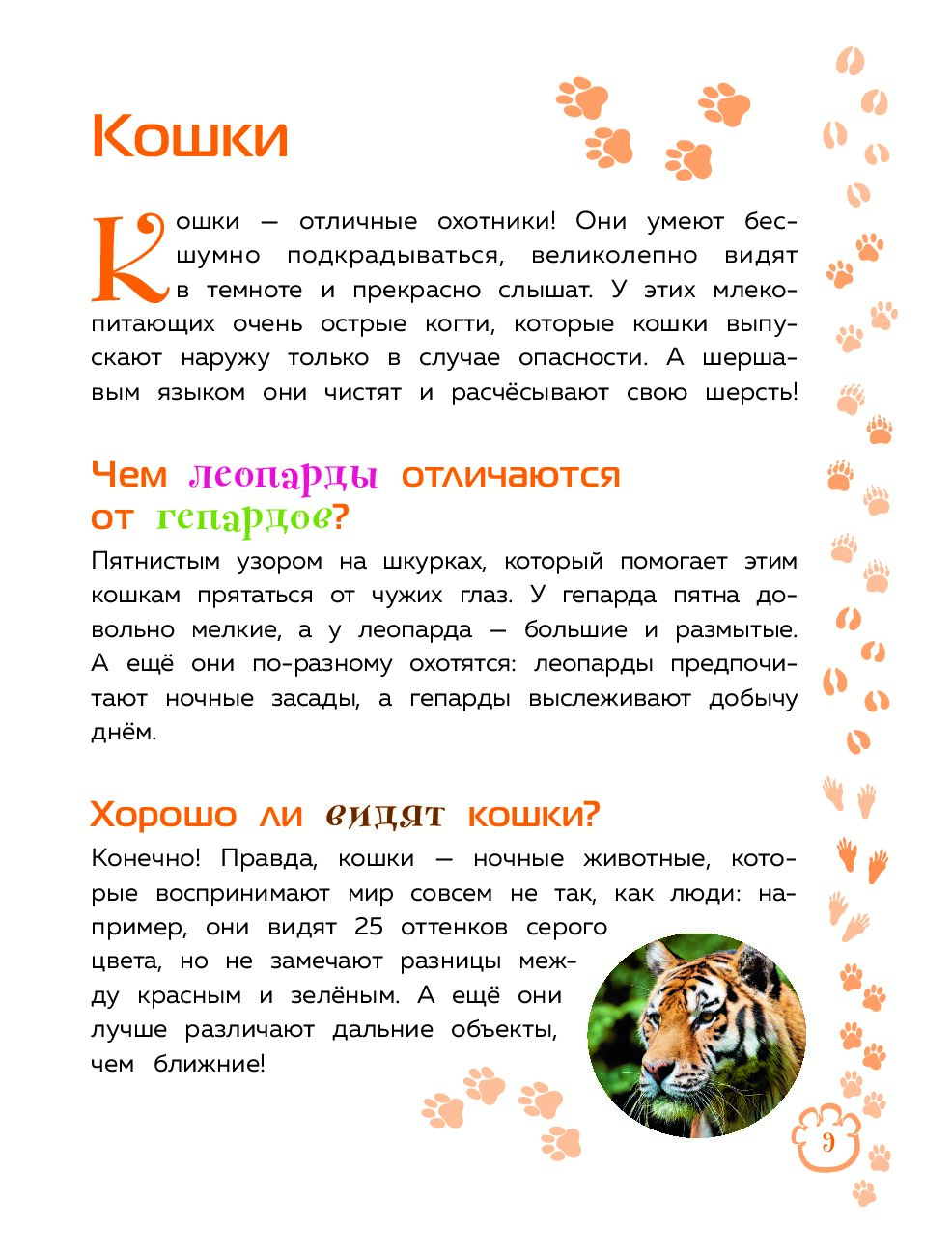 Кошки

Кошки — отличные охотники! Они умеют бесшумно подкрадываться, великолепно видят в темноте и прекрасно слышат. У этих млекопитающих очень острые когти, которые кошки выпускают наружу только в случае опасности. А шершавым языком они чистят и расчёсывают свою шерсть!

Чем леопарды отличаются от гепардов?

Пятнистым узором на шкурках, который помогает этим кошкам прятаться от чужих глаз. У гепарда пятна довольно мелкие, а у леопарда — большие и размытые. А ещё они по-разному охотятся: леопарды предпочитают ночные засады, а гепарды выслеживают добычу днём.

Хорошо ли видят кошки?

Конечно! Правда, кошки — ночные животные, которые воспринимают мир совсем не так, как люди: например, они видят 25 оттенков серого цвета, но не замечают разницы между красным и зелёным. А ещё они лучше различают дальние объекты, чем ближние!

9